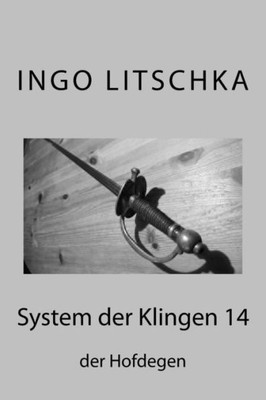 INGO LITSCHKA

System der Klingen 14

der Hofdegen